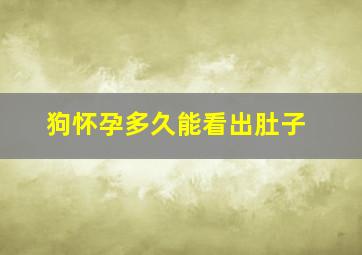 狗怀孕多久能看出肚子